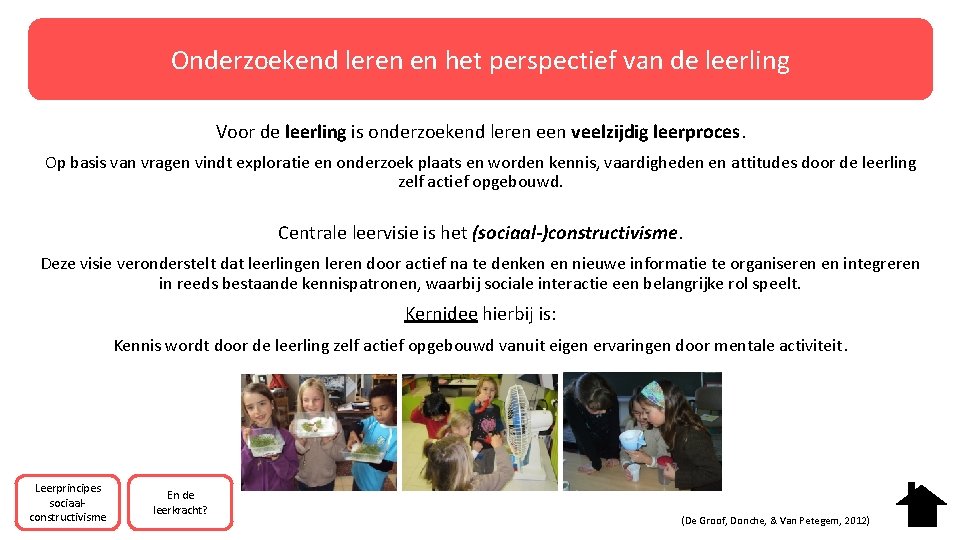 Onderzoekend leren en het perspectief van de leerling

Voor de leerling is onderzoekend leren een veelzijdig leerproces.

Op basis van vragen vindt exploratie en onderzoek plaats en worden kennis, vaardigheden en attitudes door de leerling zelf actief opgebouwd.

Centrale leervisie is het (sociaal-)constructivisme.

Deze visie veronderstelt dat leerlingen leren door actief na te denken en nieuwe informatie te organiseren en integreren in reeds bestaande kennispatronen, waarbij sociale interactie een belangrijke rol speelt.

Kernidee hierbij is:

Kennis wordt door de leerling zelf actief opgebouwd vanuit eigen ervaringen door mentale activiteit.

Leerprincipes sociaal-constructivisme

En de leerkracht?

(De Groof, Donche, & Van Petegem, 2012)